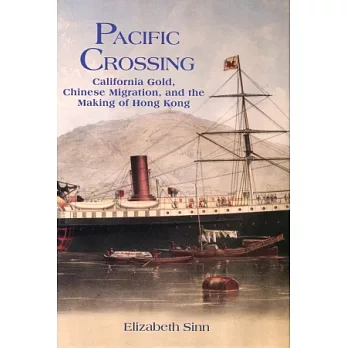 PACIFIC CROSSING

California Gold, Chinese Migration, and the Making of Hong Kong

Elizabeth Sinn